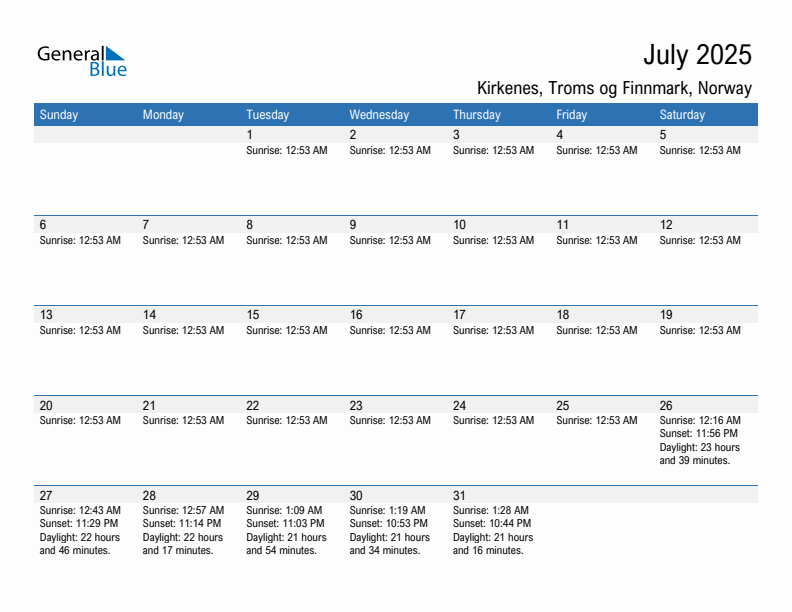 General Blue

July 2025

Kirkenes, Troms og Finnmark, Norway

| Sunday | Monday | Tuesday | Wednesday | Thursday | Friday | Saturday |
|---|---|---|---|---|---|---|
| | | 1 Sunrise: 12:53 AM | 2 Sunrise: 12:53 AM | 3 Sunrise: 12:53 AM | 4 Sunrise: 12:53 AM | 5 Sunrise: 12:53 AM |
| 6 Sunrise: 12:53 AM | 7 Sunrise: 12:53 AM | 8 Sunrise: 12:53 AM | 9 Sunrise: 12:53 AM | 10 Sunrise: 12:53 AM | 11 Sunrise: 12:53 AM | 12 Sunrise: 12:53 AM |
| 13 Sunrise: 12:53 AM | 14 Sunrise: 12:53 AM | 15 Sunrise: 12:53 AM | 16 Sunrise: 12:53 AM | 17 Sunrise: 12:53 AM | 18 Sunrise: 12:53 AM | 19 Sunrise: 12:53 AM |
| 20 Sunrise: 12:53 AM | 21 Sunrise: 12:53 AM | 22 Sunrise: 12:53 AM | 23 Sunrise: 12:53 AM | 24 Sunrise: 12:53 AM | 25 Sunrise: 12:53 AM | 26 Sunrise: 12:16 AM Sunset: 11:56 PM Daylight: 23 hours and 39 minutes. |
| 27 Sunrise: 12:43 AM Sunset: 11:29 PM Daylight: 22 hours and 46 minutes. | 28 Sunrise: 12:57 AM Sunset: 11:14 PM Daylight: 22 hours and 17 minutes. | 29 Sunrise: 1:09 AM Sunset: 11:03 PM Daylight: 21 hours and 54 minutes. | 30 Sunrise: 1:19 AM Sunset: 10:53 PM Daylight: 21 hours and 34 minutes. | 31 Sunrise: 1:28 AM Sunset: 10:44 PM Daylight: 21 hours and 16 minutes. | | |